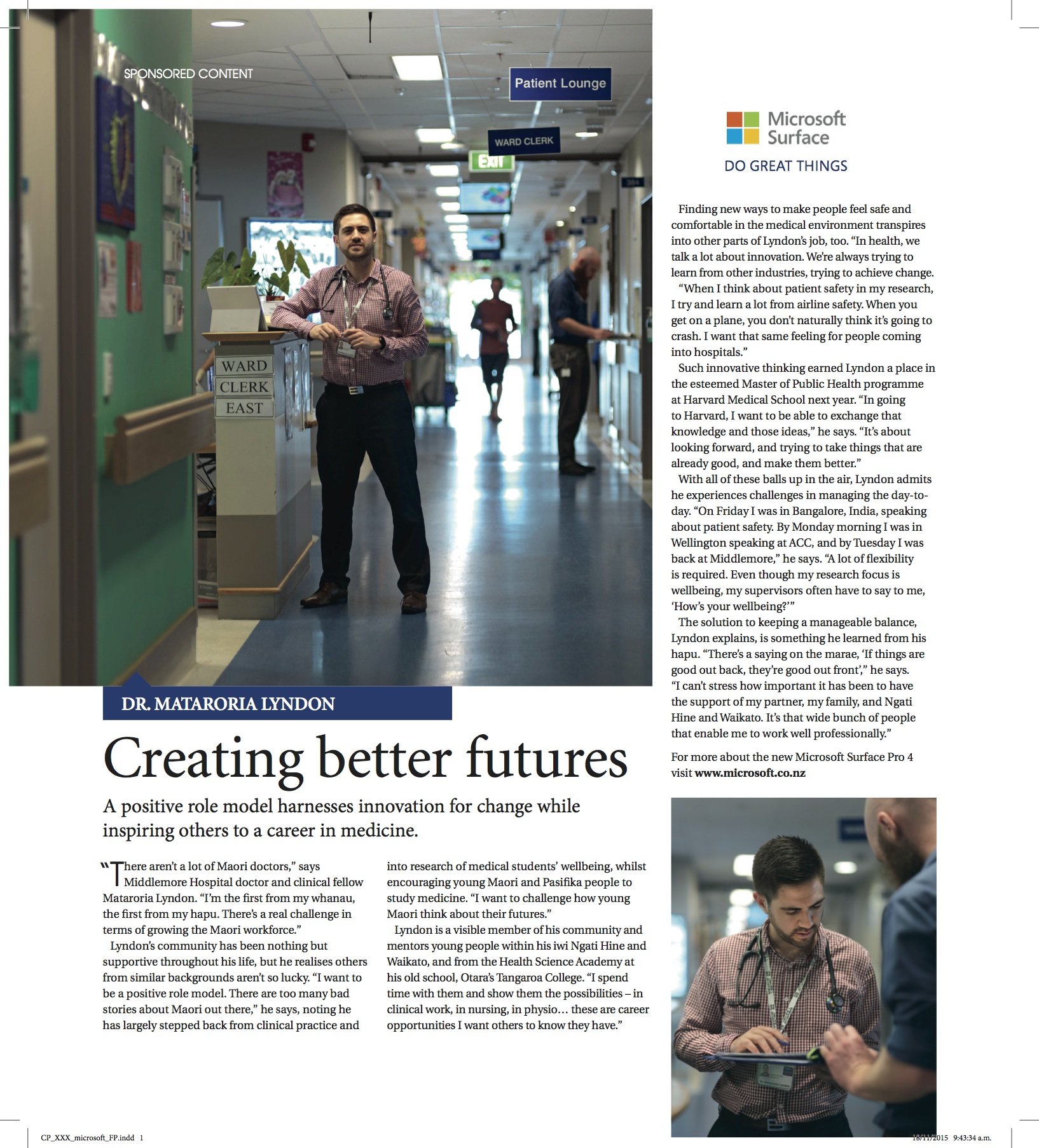 SPONSORED CONTENT

Patient Lounge

WARD CLERK

EXIT

WARD
CLERK
EAST

Microsoft Surface

DO GREAT THINGS

DR. MATARORIA LYNDON

Creating better futures

A positive role model harnesses innovation for change while inspiring others to a career in medicine.

"There aren't a lot of Maori doctors," says Middlemore Hospital doctor and clinical fellow Mataroria Lyndon. "I'm the first from my whanau, the first from my hapu. There's a real challenge in terms of growing the Maori workforce."

Lyndon's community has been nothing but supportive throughout his life, but he realises others from similar backgrounds aren't so lucky. "I want to be a positive role model. There are too many bad stories about Maori out there," he says, noting he has largely stepped back from clinical practice and into research of medical students' wellbeing, whilst encouraging young Maori and Pasifika people to study medicine. "I want to challenge how young Maori think about their futures."

Lyndon is a visible member of his community and mentors young people within his iwi Ngati Hine and Waikato, and from the Health Science Academy at his old school, Otara's Tangaroa College. "I spend time with them and show them the possibilities – in clinical work, in nursing, in physio… these are career opportunities I want others to know they have."

Finding new ways to make people feel safe and comfortable in the medical environment transpires into other parts of Lyndon's job, too. "In health, we talk a lot about innovation. We're always trying to learn from other industries, trying to achieve change.

"When I think about patient safety in my research, I try and learn a lot from airline safety. When you get on a plane, you don't naturally think it's going to crash. I want that same feeling for people coming into hospitals."

Such innovative thinking earned Lyndon a place in the esteemed Master of Public Health programme at Harvard Medical School next year. "In going to Harvard, I want to be able to exchange that knowledge and those ideas," he says. "It's about looking forward, and trying to take things that are already good, and make them better."

With all of these balls up in the air, Lyndon admits he experiences challenges in managing the day-to-day. "On Friday I was in Bangalore, India, speaking about patient safety. By Monday morning I was in Wellington speaking at ACC, and by Tuesday I was back at Middlemore," he says. "A lot of flexibility is required. Even though my research focus is wellbeing, my supervisors often have to say to me, 'How's your wellbeing?'"

The solution to keeping a manageable balance, Lyndon explains, is something he learned from his hapu. "There's a saying on the marae, 'If things are good out back, they're good out front'," he says. "I can't stress how important it has been to have the support of my partner, my family, and Ngati Hine and Waikato. It's that wide bunch of people that enable me to work well professionally."

For more about the new Microsoft Surface Pro 4 visit www.microsoft.co.nz

CP_XXX_microsoft_FP.indd 1

18/11/2015 9:43:34 a.m.